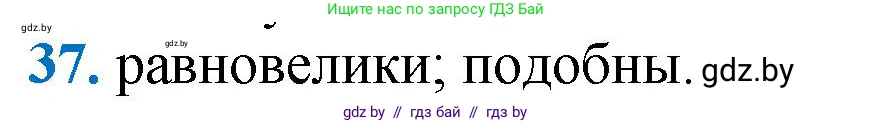 Ищите нас по запросу ГДЗ Бай

gdz.by

gdz.by

37. равновелики; подобны. gdz.by

gdz by // гдз бай // гдз by